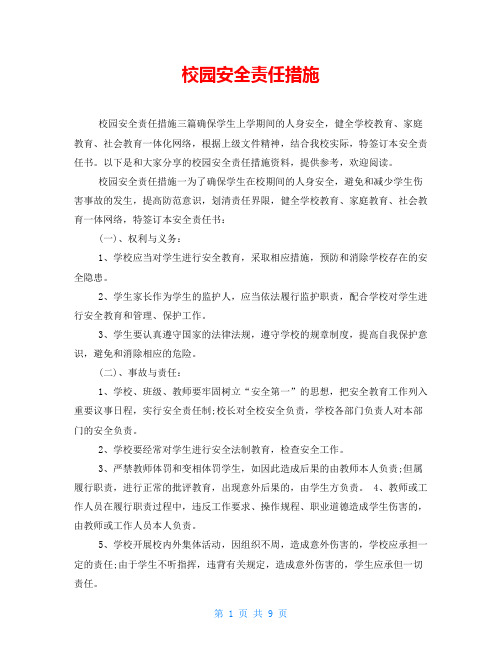 校园安全责任措施

校园安全责任措施三篇确保学生上学期间的人身安全，健全学校教育、家庭教育、社会教育一体化网络，根据上级文件精神，结合我校实际，特签订本安全责任书。以下是和大家分享的校园安全责任措施资料，提供参考，欢迎阅读。

校园安全责任措施一为了确保学生在校期间的人身安全，避免和减少学生伤害事故的发生，提高防范意识，划清责任界限，健全学校教育、家庭教育、社会教育一体网络，特签订本安全责任书：

(一)、权利与义务：

1、学校应当对学生进行安全教育，采取相应措施，预防和消除学校存在的安全隐患。

2、学生家长作为学生的监护人，应当依法履行监护职责，配合学校对学生进行安全教育和管理、保护工作。

3、学生要认真遵守国家的法律法规，遵守学校的规章制度，提高自我保护意识，避免和消除相应的危险。

(二)、事故与责任：

1、学校、班级、教师要牢固树立“安全第一”的思想，把安全教育工作列入重要议事日程，实行安全责任制;校长对全校安全负责，学校各部门负责人对本部门的安全负责。

2、学校要经常对学生进行安全法制教育，检查安全工作。

3、严禁教师体罚和变相体罚学生，如因此造成后果的由教师本人负责;但属履行职责，进行正常的批评教育，出现意外后果的，由学生方负责。 4、教师或工作人员在履行职责过程中，违反工作要求、操作规程、职业道德造成学生伤害的，由教师或工作人员本人负责。

5、学校开展校内外集体活动，因组织不周，造成意外伤害的，学校应承担一定的责任;由于学生不听指挥，违背有关规定，造成意外伤害的，学生应承但一切责任。

第 1 页 共 9 页